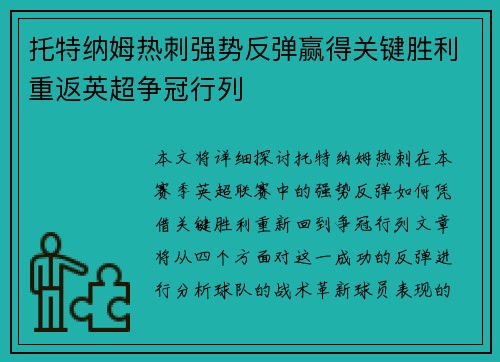 托特纳姆热刺强势反弹赢得关键胜利重返英超争冠行列

本文将详细探讨托特纳姆热刺在本赛季英超联赛中的强势反弹如何凭借关键胜利重新回到争冠行列文章将从四个方面对这一成功的反弹进行分析球队的战术革新球员表现的